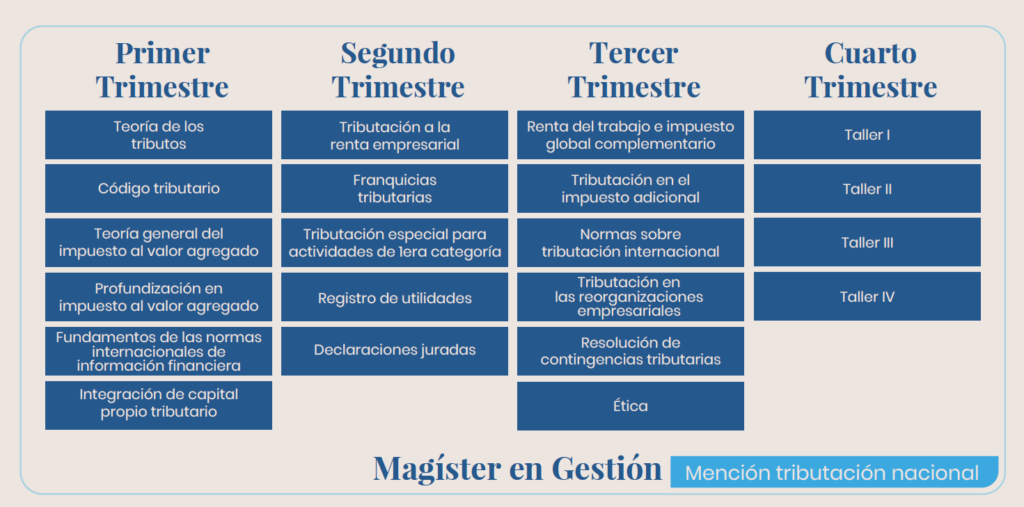 Primer Trimestre

Teoría de los tributos

Código tributario

Teoría general del impuesto al valor agregado

Profundización en impuesto al valor agregado

Fundamentos de las normas internacionales de información financiera

Integración de capital propio tributario

Segundo Trimestre

Tributación a la renta empresarial

Franquicias tributarias

Tributación especial para actividades de 1era categoría

Registro de utilidades

Declaraciones juradas

Tercer Trimestre

Renta del trabajo e impuesto global complementario

Tributación en el impuesto adicional

Normas sobre tributación internacional

Tributación en las reorganizaciones empresariales

Resolución de contingencias tributarias

Ética

Cuarto Trimestre

Taller I

Taller II

Taller III

Taller IV

Magíster en Gestión

Mención tributación nacional